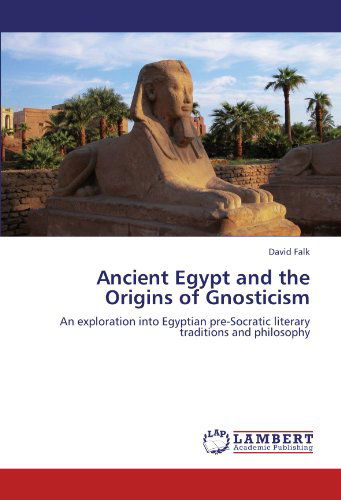 David Falk

Ancient Egypt and the Origins of Gnosticism

An exploration into Egyptian pre-Socratic literary traditions and philosophy

LAP LAMBERT Academic Publishing